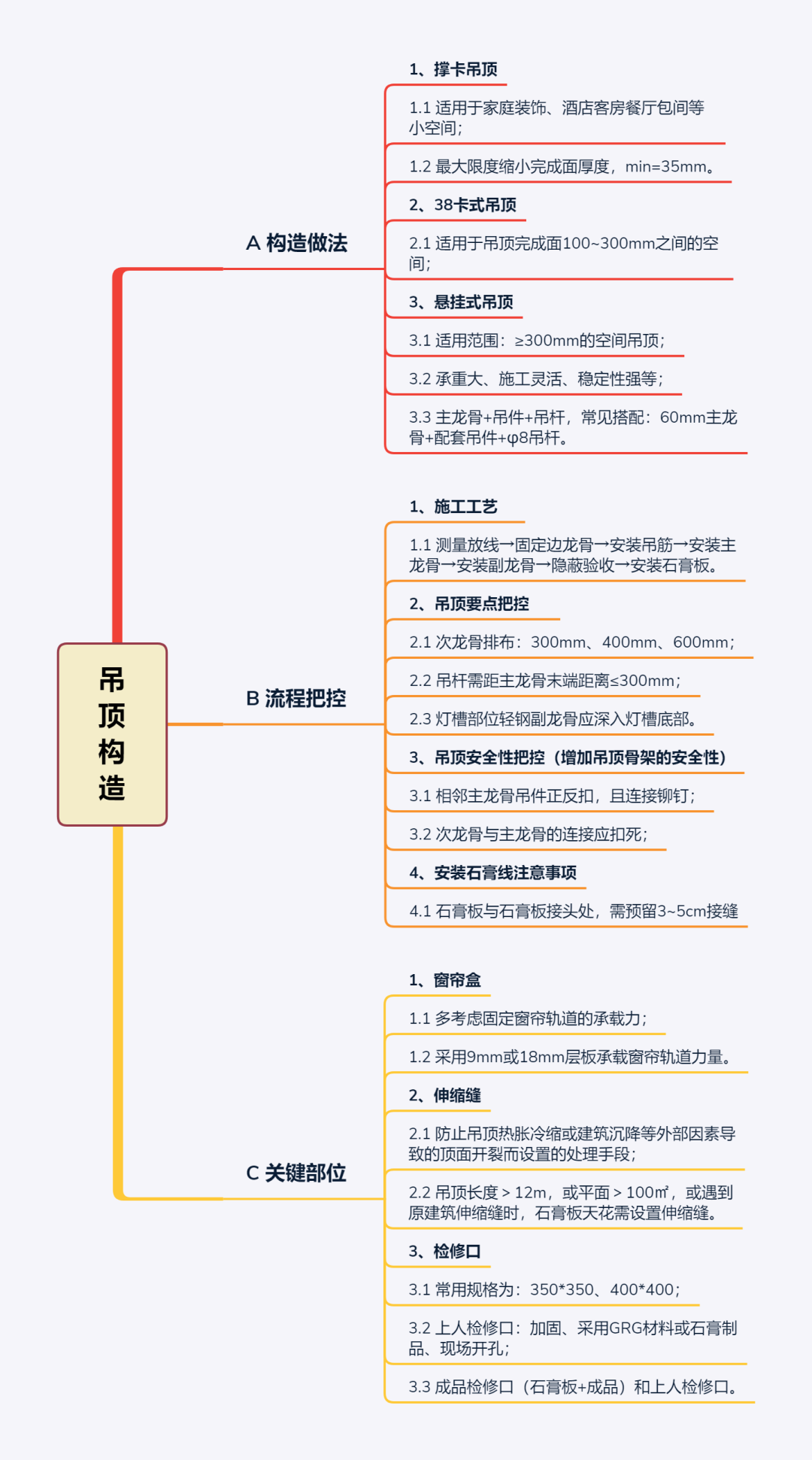 吊顶构造

A 构造做法

1、撑卡吊顶

1.1 适用于家庭装饰、酒店客房餐厅包间等小空间；

1.2 最大限度缩小完成面厚度，min=35mm。

2、38卡式吊顶

2.1 适用于吊顶完成面100~300mm之间的空间；

3、悬挂式吊顶

3.1 适用范围：≥300mm的空间吊顶；

3.2 承重大、施工灵活、稳定性强等；

3.3 主龙骨+吊件+吊杆，常见搭配：60mm主龙骨+配套吊件+φ8吊杆。

B 流程把控

1、施工工艺

1.1 测量放线→固定边龙骨→安装吊筋→安装主龙骨→安装副龙骨→隐蔽验收→安装石膏板。

2、吊顶要点把控

2.1 次龙骨排布：300mm、400mm、600mm；

2.2 吊杆需距主龙骨末端距离≤300mm；

2.3 灯槽部位轻钢副龙骨应深入灯槽底部。

3、吊顶安全性把控（增加吊顶骨架的安全性）

3.1 相邻主龙骨吊件正反扣，且连接铆钉；

3.2 次龙骨与主龙骨的连接应扣死；

4、安装石膏线注意事项

4.1 石膏板与石膏板接头处，需预留3~5cm接缝

C 关键部位

1、窗帘盒

1.1 多考虑固定窗帘轨道的承载力；

1.2 采用9mm或18mm层板承载窗帘轨道力量。

2、伸缩缝

2.1 防止吊顶热胀冷缩或建筑沉降等外部因素导致的顶面开裂而设置的处理手段；

2.2 吊顶长度＞12m，或平面＞100㎡，或遇到原建筑伸缩缝时，石膏板天花需设置伸缩缝。

3、检修口

3.1 常用规格为：350*350、400*400；

3.2 上人检修口：加固、采用GRG材料或石膏制品、现场开孔；

3.3 成品检修口（石膏板+成品）和上人检修口。